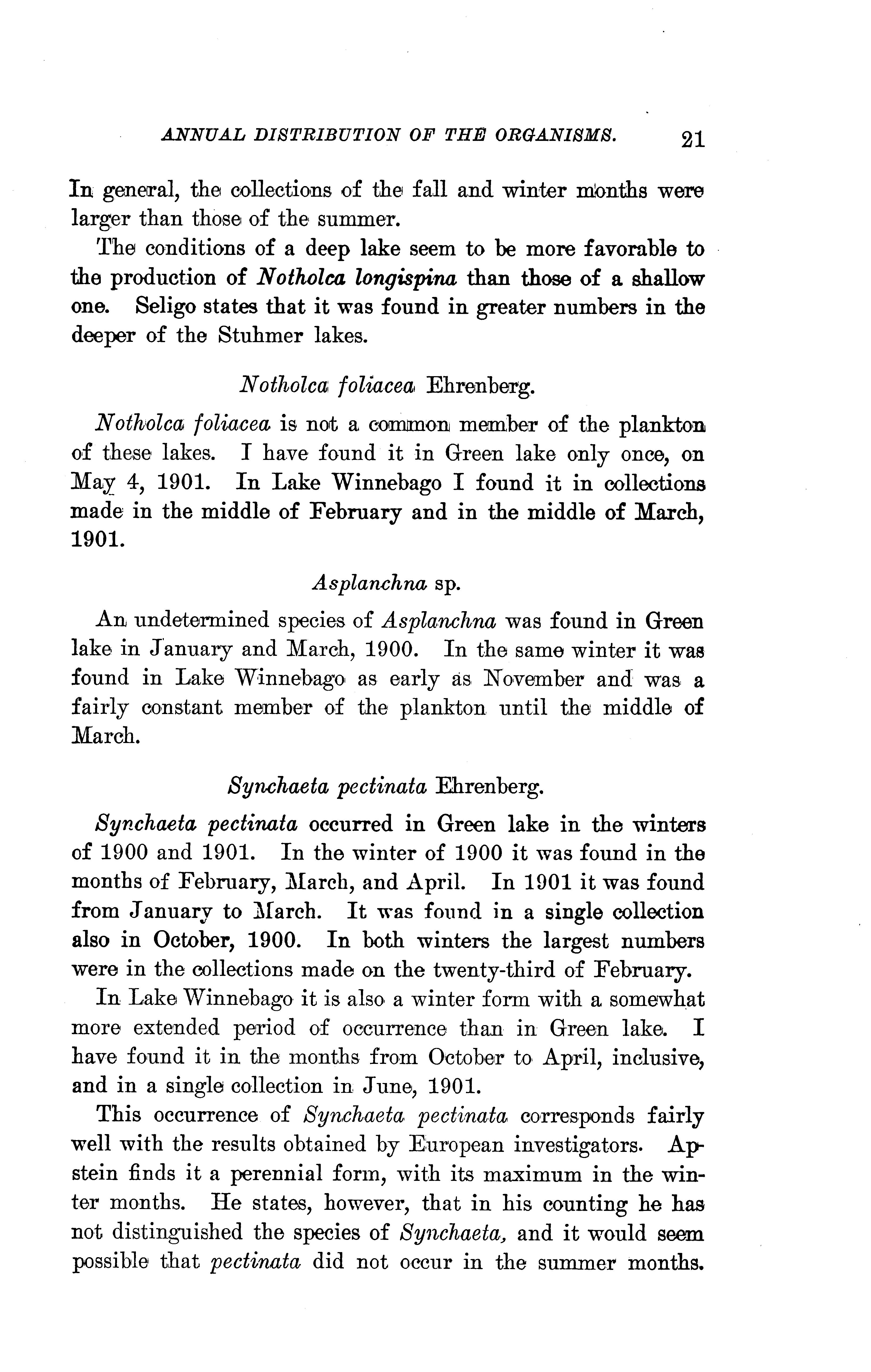 ANNUAL DISTRIBUTION OF THE ORGANISMS. 21

In general, the collections of the fall and winter months were larger than those of the summer.

The conditions of a deep lake seem to be more favorable to the production of Notholca longispina than those of a shallow one. Seligo states that it was found in greater numbers in the deeper of the Stuhmer lakes.

Notholca foliacea Ehrenberg.

Notholca foliacea is not a common member of the plankton of these lakes. I have found it in Green lake only once, on May 4, 1901. In Lake Winnebago I found it in collections made in the middle of February and in the middle of March, 1901.

Asplanchna sp.

An undetermined species of Asplanchna was found in Green lake in January and March, 1900. In the same winter it was found in Lake Winnebago as early as November and was a fairly constant member of the plankton until the middle of March.

Synchaeta pectinata Ehrenberg.

Synchaeta pectinata occurred in Green lake in the winters of 1900 and 1901. In the winter of 1900 it was found in the months of February, March, and April. In 1901 it was found from January to March. It was found in a single collection also in October, 1900. In both winters the largest numbers were in the collections made on the twenty-third of February.

In Lake Winnebago it is also a winter form with a somewhat more extended period of occurrence than in Green lake. I have found it in the months from October to April, inclusive, and in a single collection in June, 1901.

This occurrence of Synchaeta pectinata corresponds fairly well with the results obtained by European investigators. Apstein finds it a perennial form, with its maximum in the winter months. He states, however, that in his counting he has not distinguished the species of Synchaeta, and it would seem possible that pectinata did not occur in the summer months.